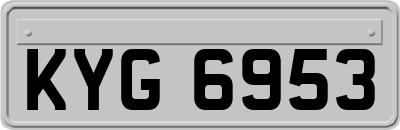 KYG 6953